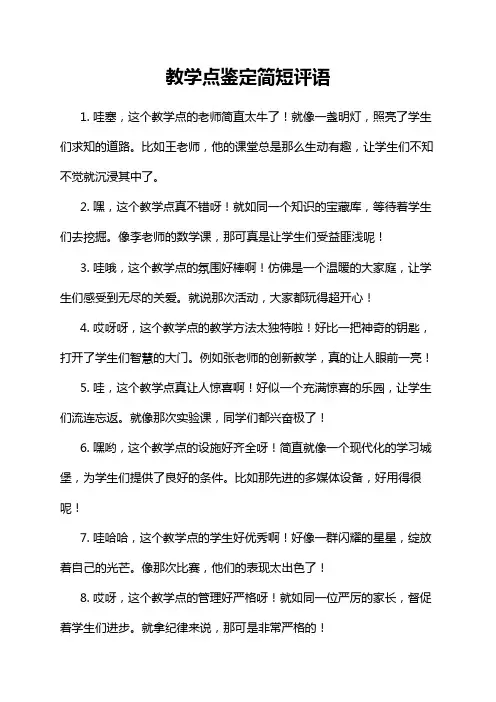 教学点鉴定简短评语

1. 哇塞，这个教学点的老师简直太牛了！就像一盏明灯，照亮了学生们求知的道路。比如王老师，他的课堂总是那么生动有趣，让学生们不知不觉就沉浸其中了。

2. 嘿，这个教学点真不错呀！就如同一个知识的宝藏库，等待着学生们去挖掘。像李老师的数学课，那可真是让学生们受益匪浅呢！

3. 哇哦，这个教学点的氛围好棒啊！仿佛是一个温暖的大家庭，让学生们感受到无尽的关爱。就说那次活动，大家都玩得超开心！

4. 哎呀呀，这个教学点的教学方法太独特啦！好比一把神奇的钥匙，打开了学生们智慧的大门。例如张老师的创新教学，真的让人眼前一亮！

5. 哇，这个教学点真让人惊喜啊！好似一个充满惊喜的乐园，让学生们流连忘返。就像那次实验课，同学们都兴奋极了！

6. 嘿哟，这个教学点的设施好齐全呀！简直就像一个现代化的学习城堡，为学生们提供了良好的条件。比如那先进的多媒体设备，好用得很呢！

7. 哇哈哈，这个教学点的学生好优秀啊！好像一群闪耀的星星，绽放着自己的光芒。像那次比赛，他们的表现太出色了！

8. 哎呀，这个教学点的管理好严格呀！就如同一位严厉的家长，督促着学生们进步。就拿纪律来说，那可是非常严格的！